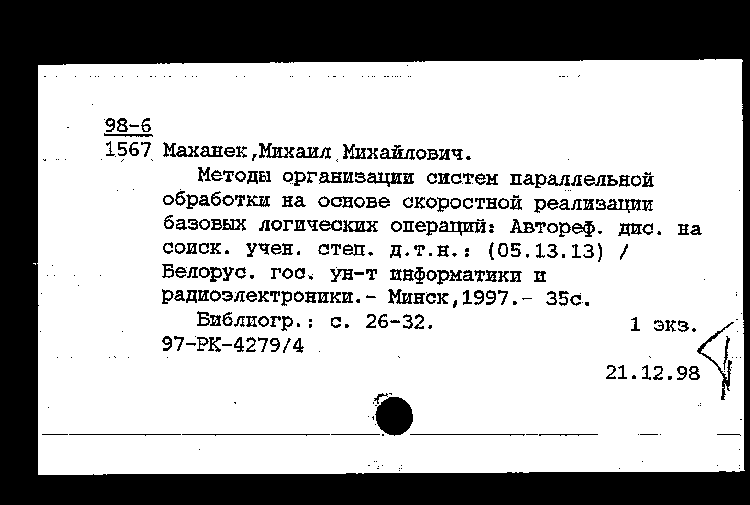 98-6
1567 Маханек,Михаил Михайлович.

Методы организации систем параллельной обработки на основе скоростной реализации базовых логических операций: Автореф. дис. на соиск. учен. степ. д.т.н.: (05.13.13) / Белорус. гос. ун-т информатики и радиоэлектроники.- Минск,1997.- 35с.

Библиогр.: с. 26-32. 1 экз.
97-РК-4279/4

21.12.98